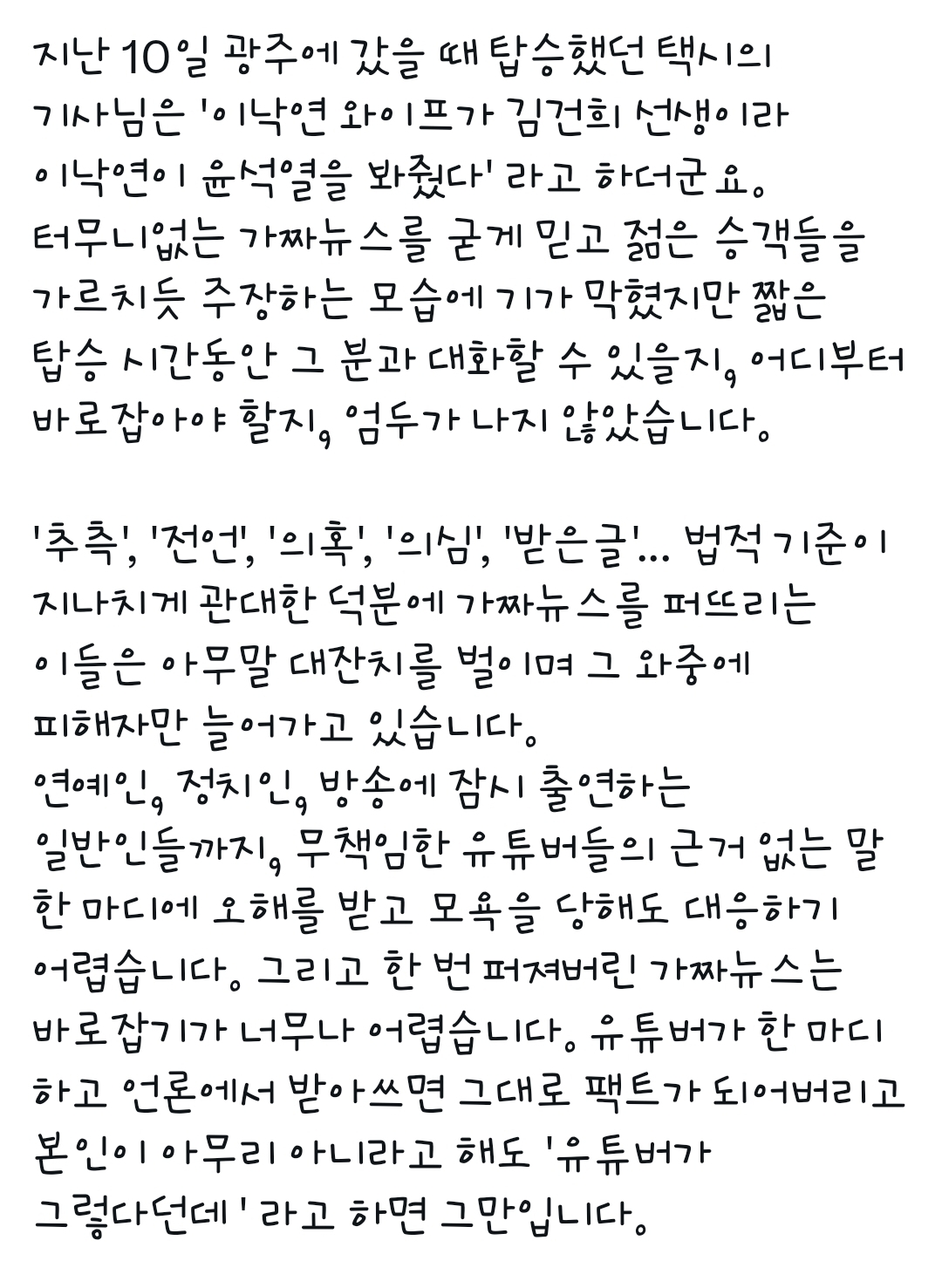 지난 10일 광주에 갔을 때 탑승했던 택시의 기사님은 '이낙연 와이프가 김건희 선생이라 이낙연이 윤석열을 봐줬다' 라고 하더군요. 터무니없는 가짜뉴스를 굳게 믿고 젊은 승객들을 가르치듯 주장하는 모습에 기가 막혔지만 짧은 탑승 시간동안 그 분과 대화할 수 있을지, 어디부터 바로잡아야 할지, 엄두가 나지 않았습니다.

'추측', '전언', '의혹', '의심', '받은글'... 법적 기준이 지나치게 관대한 덕분에 가짜뉴스를 퍼뜨리는 이들은 아무말 대잔치를 벌이며 그 와중에 피해자만 늘어가고 있습니다.
연예인, 정치인, 방송에 잠시 출연하는 일반인들까지, 무책임한 유튜버들의 근거 없는 말 한 마디에 오해를 받고 모욕을 당해도 대응하기 어렵습니다. 그리고 한 번 퍼져버린 가짜뉴스는 바로잡기가 너무나 어렵습니다. 유튜버가 한 마디 하고 언론에서 받아쓰면 그대로 팩트가 되어버리고 본인이 아무리 아니라고 해도 '유튜버가 그렇다던데' 라고 하면 그만입니다.